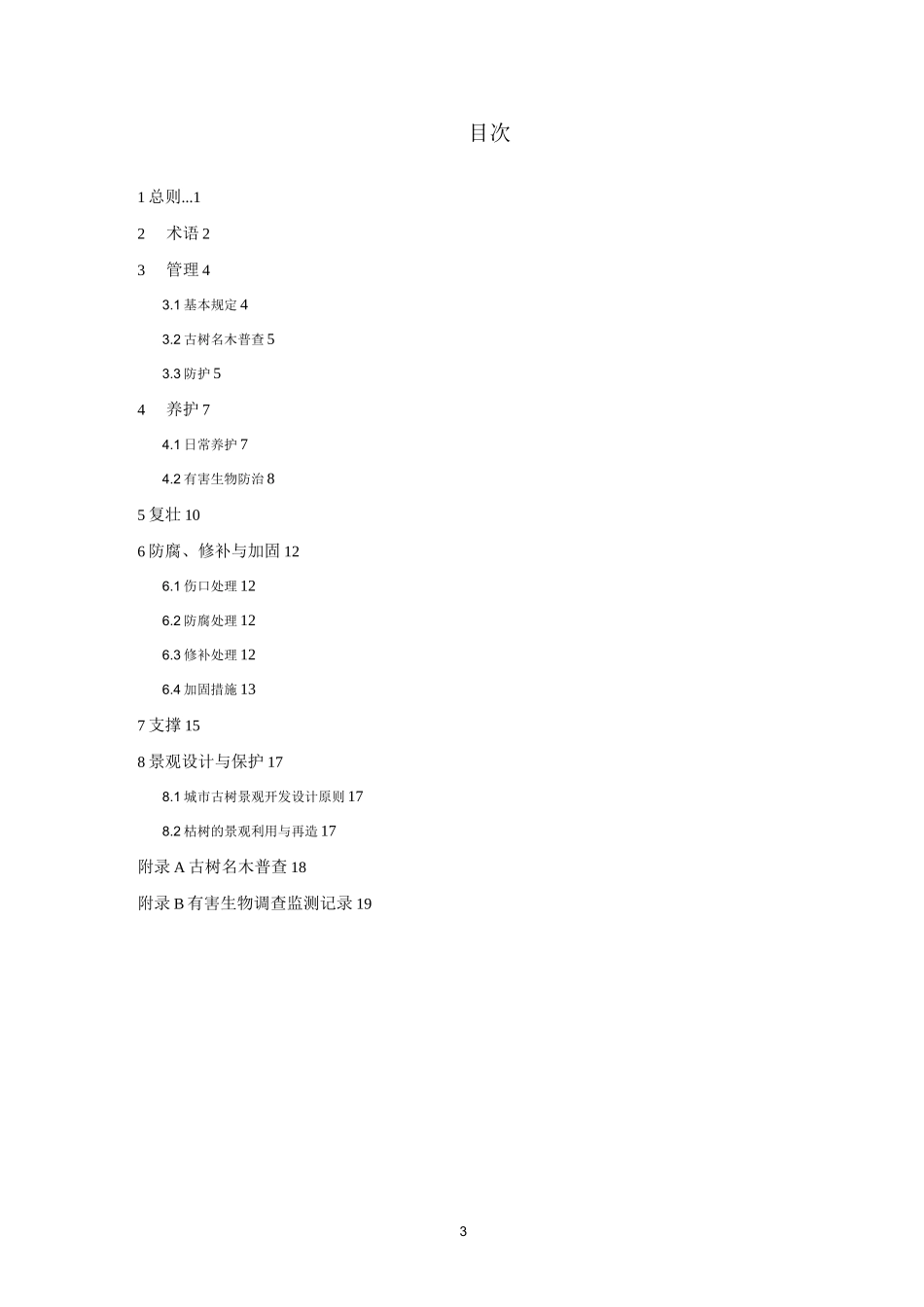 目次

1 总则...1

2 术语 2

3 管理 4

3.1 基本规定 4

3.2 古树名木普查 5

3.3 防护 5

4 养护 7

4.1 日常养护 7

4.2 有害生物防治 8

5 复壮 10

6 防腐、修补与加固 12

6.1 伤口处理 12

6.2 防腐处理 12

6.3 修补处理 12

6.4 加固措施 13

7 支撑 15

8 景观设计与保护 17

8.1 城市古树景观开发设计原则 17

8.2 枯树的景观利用与再造 17

附录 A 古树名木普查 18

附录 B 有害生物调查监测记录 19

3